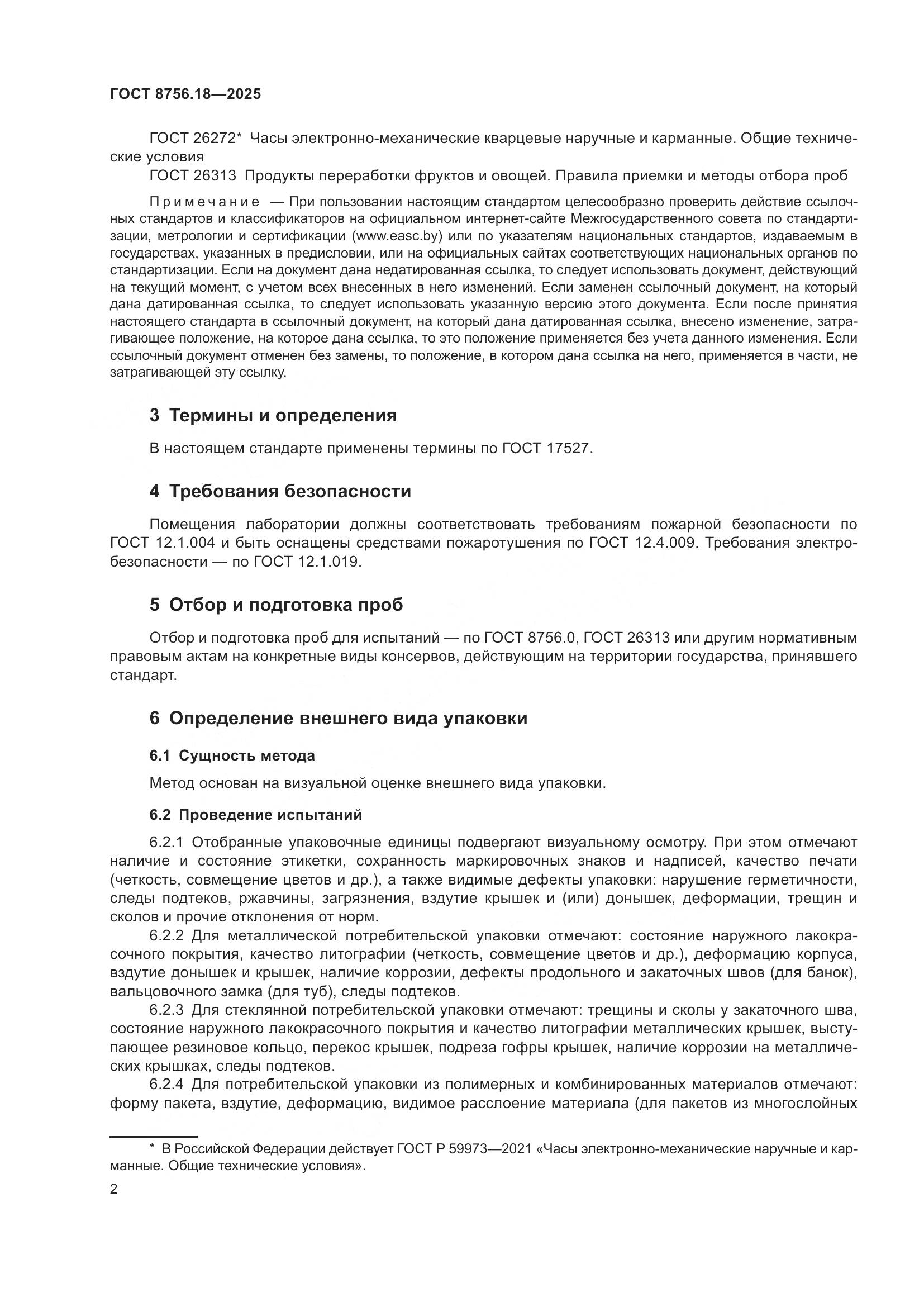 ГОСТ 8756.18—2025

ГОСТ 26272* Часы электронно-механические кварцевые наручные и карманные. Общие технические условия

ГОСТ 26313 Продукты переработки фруктов и овощей. Правила приемки и методы отбора проб

Примечание — При пользовании настоящим стандартом целесообразно проверить действие ссылочных стандартов и классификаторов на официальном интернет-сайте Межгосударственного совета по стандартизации, метрологии и сертификации (www.easc.by) или по указателям национальных стандартов, издаваемым в государствах, указанных в предисловии, или на официальных сайтах соответствующих национальных органов по стандартизации. Если на документ дана недатированная ссылка, то следует использовать документ, действующий на текущий момент, с учетом всех внесенных в него изменений. Если заменен ссылочный документ, на который дана датированная ссылка, то следует использовать указанную версию этого документа. Если после принятия настоящего стандарта в ссылочный документ, на который дана датированная ссылка, внесено изменение, затрагивающее положение, на которое дана ссылка, то это положение применяется без учета данного изменения. Если ссылочный документ отменен без замены, то положение, в котором дана ссылка на него, применяется в части, не затрагивающей эту ссылку.

3 Термины и определения

В настоящем стандарте применены термины по ГОСТ 17527.

4 Требования безопасности

Помещения лаборатории должны соответствовать требованиям пожарной безопасности по ГОСТ 12.1.004 и быть оснащены средствами пожаротушения по ГОСТ 12.4.009. Требования электробезопасности — по ГОСТ 12.1.019.

5 Отбор и подготовка проб

Отбор и подготовка проб для испытаний — по ГОСТ 8756.0, ГОСТ 26313 или другим нормативным правовым актам на конкретные виды консервов, действующим на территории государства, принявшего стандарт.

6 Определение внешнего вида упаковки

6.1 Сущность метода

Метод основан на визуальной оценке внешнего вида упаковки.

6.2 Проведение испытаний

6.2.1 Отобранные упаковочные единицы подвергают визуальному осмотру. При этом отмечают наличие и состояние этикетки, сохранность маркировочных знаков и надписей, качество печати (четкость, совмещение цветов и др.), а также видимые дефекты упаковки: нарушение герметичности, следы подтеков, ржавчины, загрязнения, вздутие крышек и (или) донышек, деформации, трещин и сколов и прочие отклонения от норм.

6.2.2 Для металлической потребительской упаковки отмечают: состояние наружного лакокрасочного покрытия, качество литографии (четкость, совмещение цветов и др.), деформацию корпуса, вздутие донышек и крышек, наличие коррозии, дефекты продольного и закаточных швов (для банок), вальцовочного замка (для туб), следы подтеков.

6.2.3 Для стеклянной потребительской упаковки отмечают: трещины и сколы у закаточного шва, состояние наружного лакокрасочного покрытия и качество литографии металлических крышек, выступающее резиновое кольцо, перекос крышек, подреза гофры крышек, наличие коррозии на металлических крышках, следы подтеков.

6.2.4 Для потребительской упаковки из полимерных и комбинированных материалов отмечают: форму пакета, вздутие, деформацию, видимое расслоение материала (для пакетов из многослойных

* В Российской Федерации действует ГОСТ Р 59973—2021 «Часы электронно-механические наручные и карманные. Общие технические условия».

2